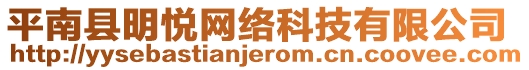 平南县明悦网络科技有限公司
http://yysebastianjerom.cn.coovee.com